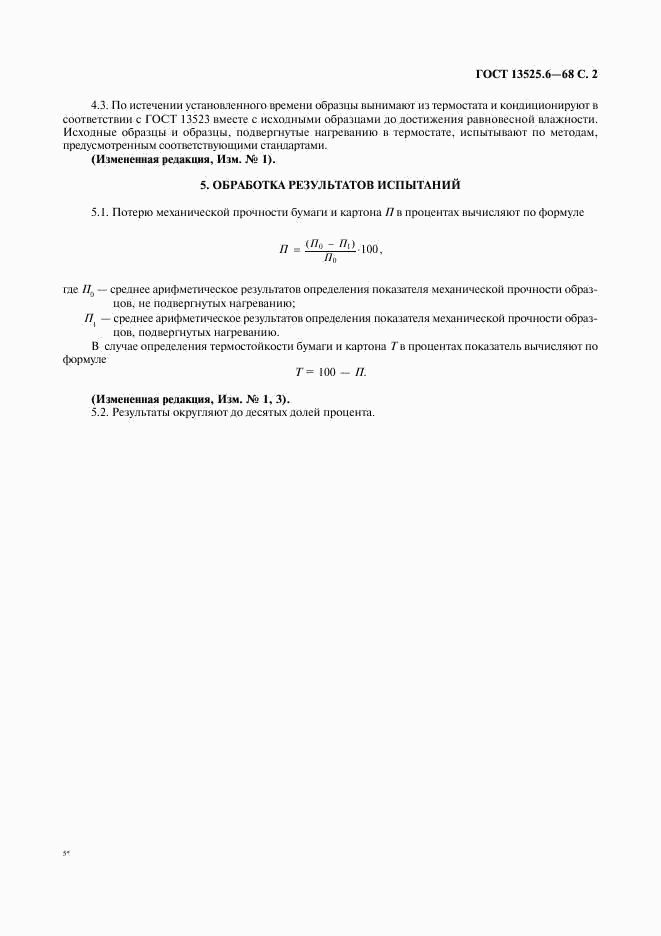 ГОСТ 13525.6—68 С. 2

4.3. По истечении установленного времени образцы вынимают из термостата и кондиционируют в соответствии с ГОСТ 13523 вместе с исходными образцами до достижения равновесной влажности. Исходные образцы и образцы, подвергнутые нагреванию в термостате, испытывают по методам, предусмотренным соответствующими стандартами.

(Измененная редакция, Изм. № 1).

5. ОБРАБОТКА РЕЗУЛЬТАТОВ ИСПЫТАНИЙ

5.1. Потерю механической прочности бумаги и картона $П$ в процентах вычисляют по формуле

$П = \frac{(П_0 - П_1)}{П_0} \cdot 100,$

где $П_0$ — среднее арифметическое результатов определения показателя механической прочности образцов, не подвергнутых нагреванию;

$П_1$ — среднее арифметическое результатов определения показателя механической прочности образцов, подвергнутых нагреванию.

В случае определения термостойкости бумаги и картона $T$ в процентах показатель вычисляют по формуле

$T = 100 - П.$

(Измененная редакция, Изм. № 1, 3).

5.2. Результаты округляют до десятых долей процента.

5*